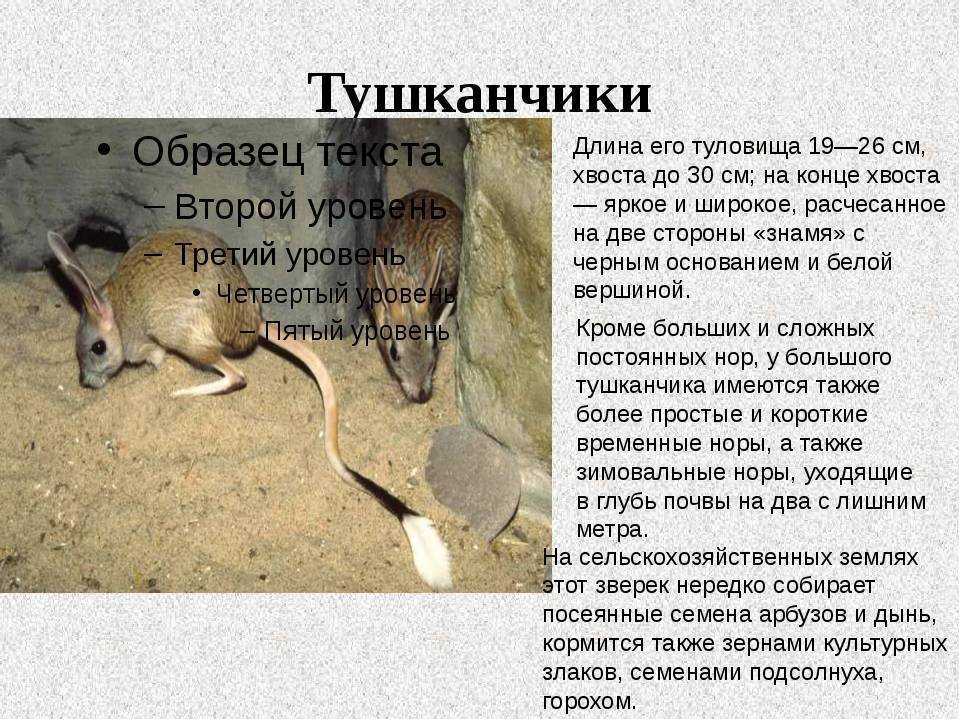 Тушканчики

• Образец текста
– Второй уровень
– Третий уровень
• Четвертый уровень
– Пятый уровень

Длина его туловища 19—26 см, хвоста до 30 см; на конце хвоста — яркое и широкое, расчесанное на две стороны «знамя» с черным основанием и белой вершиной.

Кроме больших и сложных постоянных нор, у большого тушканчика имеются также более простые и короткие временные норы, а также зимовальные норы, уходящие в глубь почвы на два с лишним метра.

На сельскохозяйственных землях этот зверек нередко собирает посеянные семена арбузов и дынь, кормится также зернами культурных злаков, семенами подсолнуха, горохом.